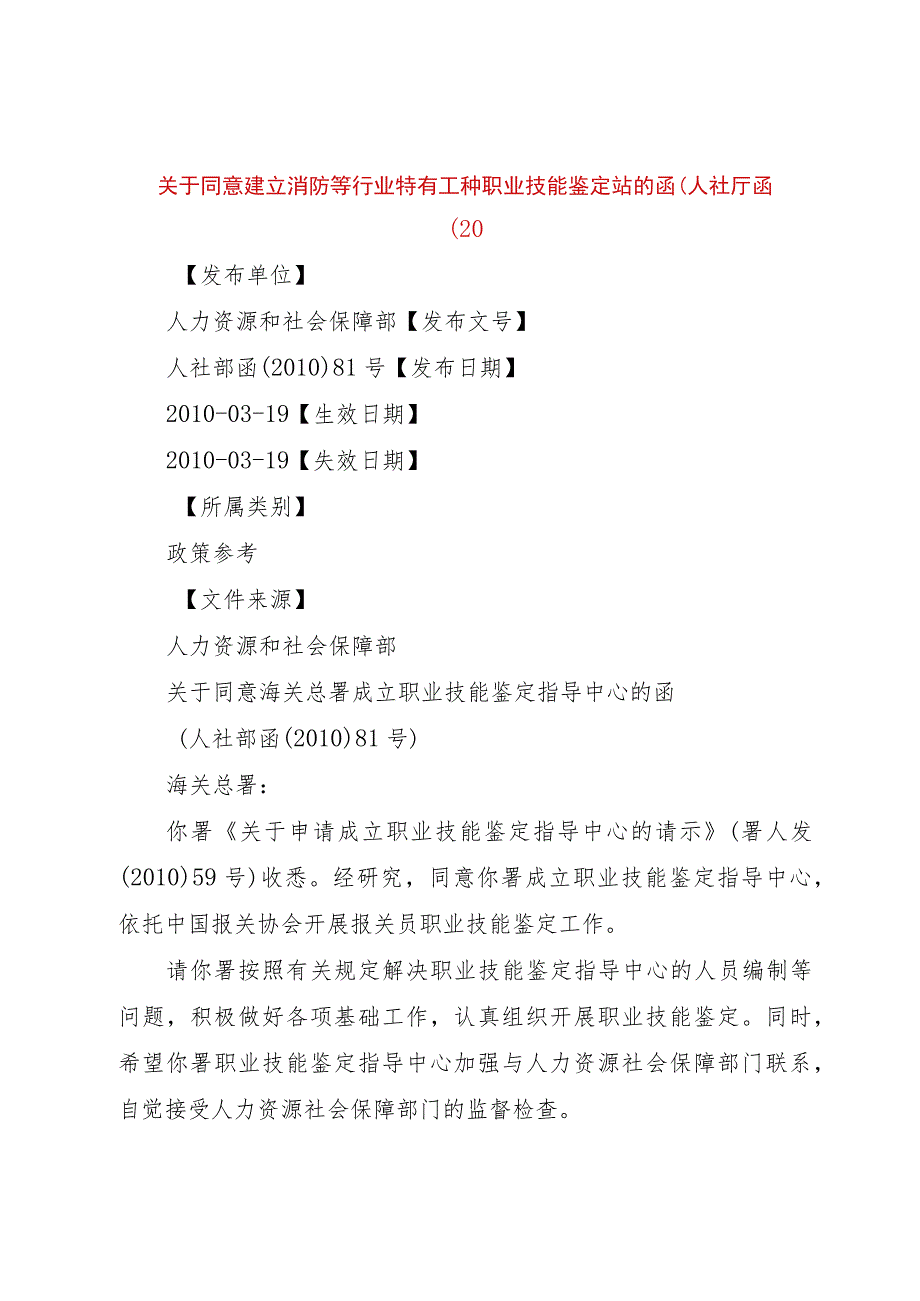 关于同意建立消防等行业特有工种职业技能鉴定站的函(人社厅函(20

【发布单位】

人力资源和社会保障部【发布文号】

人社部函(2010)81号【发布日期】

2010-03-19【生效日期】

2010-03-19【失效日期】

【所属类别】

政策参考

【文件来源】

人力资源和社会保障部

关于同意海关总署成立职业技能鉴定指导中心的函

(人社部函(2010)81号)

海关总署：

你署《关于申请成立职业技能鉴定指导中心的请示》(署人发(2010)59号)收悉。经研究，同意你署成立职业技能鉴定指导中心，依托中国报关协会开展报关员职业技能鉴定工作。

请你署按照有关规定解决职业技能鉴定指导中心的人员编制等问题，积极做好各项基础工作，认真组织开展职业技能鉴定。同时，希望你署职业技能鉴定指导中心加强与人力资源社会保障部门联系，自觉接受人力资源社会保障部门的监督检查。